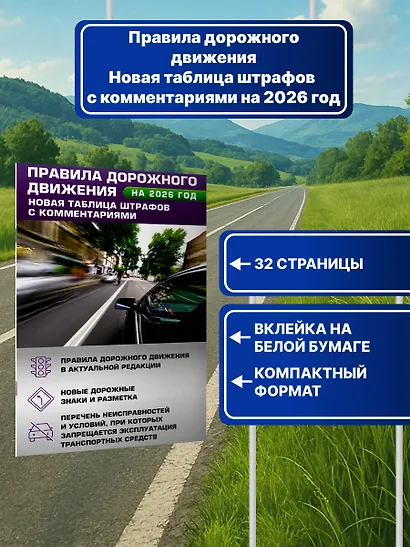 Правила дорожного движения
Новая таблица штрафов с комментариями на 2026 год

ПРАВИЛА ДОРОЖНОГО ДВИЖЕНИЯ
НА 2026 ГОД
НОВАЯ ТАБЛИЦА ШТРАФОВ С КОММЕНТАРИЯМИ

ПРАВИЛА ДОРОЖНОГО ДВИЖЕНИЯ В АКТУАЛЬНОЙ РЕДАКЦИИ

НОВЫЕ ДОРОЖНЫЕ ЗНАКИ И РАЗМЕТКА

ПЕРЕЧЕНЬ НЕИСПРАВНОСТЕЙ И УСЛОВИЙ, ПРИ КОТОРЫХ ЗАПРЕЩАЕТСЯ ЭКСПЛУАТАЦИЯ ТРАНСПОРТНЫХ СРЕДСТВ

32 СТРАНИЦЫ

ВКЛЕЙКА НА БЕЛОЙ БУМАГЕ

КОМПАКТНЫЙ ФОРМАТ